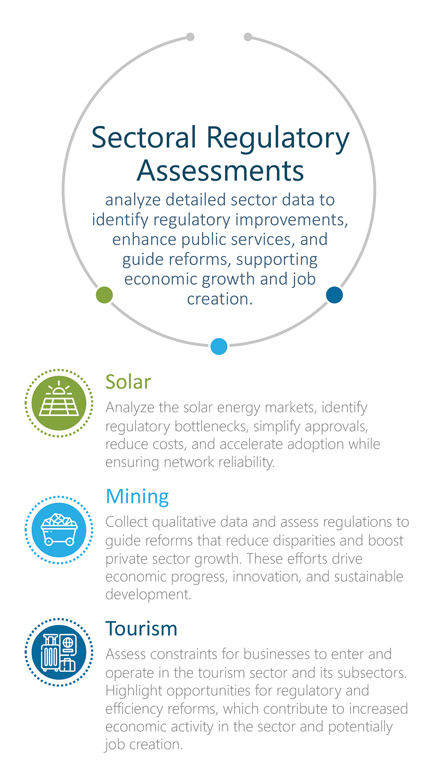 Sectoral Regulatory Assessments
analyze detailed sector data to identify regulatory improvements, enhance public services, and guide reforms, supporting economic growth and job creation.

Solar
Analyze the solar energy markets, identify regulatory bottlenecks, simplify approvals, reduce costs, and accelerate adoption while ensuring network reliability.

Mining
Collect qualitative data and assess regulations to guide reforms that reduce disparities and boost private sector growth. These efforts drive economic progress, innovation, and sustainable development.

Tourism
Assess constraints for businesses to enter and operate in the tourism sector and its subsectors. Highlight opportunities for regulatory and efficiency reforms, which contribute to increased economic activity in the sector and potentially job creation.